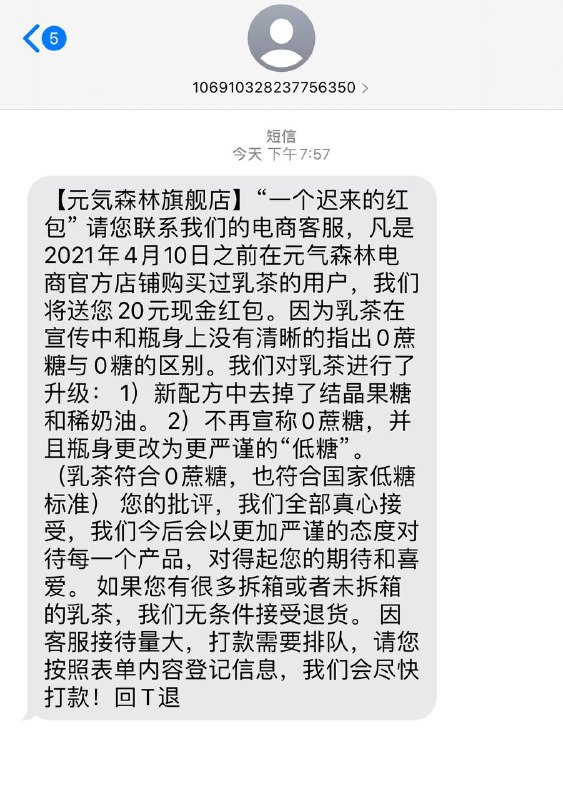 5

106910328237756350 >

短信
今天 下午7:57

【元気森林旗舰店】“一个迟来的红包”请您联系我们的电商客服，凡是2021年4月10日之前在元气森林电商官方店铺购买过乳茶的用户，我们将送您20元现金红包。因为乳茶在宣传中和瓶身上没有清晰的指出0蔗糖与0糖的区别。我们对乳茶进行了升级： 1）新配方中去掉了结晶果糖和稀奶油。 2）不再宣称0蔗糖，并且瓶身更改为更严谨的“低糖”。（乳茶符合0蔗糖，也符合国家低糖标准） 您的批评，我们全部真心接受，我们今后会以更加严谨的态度对待每一个产品，对得起您的期待和喜爱。 如果您有很多拆箱或者未拆箱的乳茶，我们无条件接受退货。 因客服接待量大，打款需要排队，请您按照表单内容登记信息，我们会尽快打款！回T退